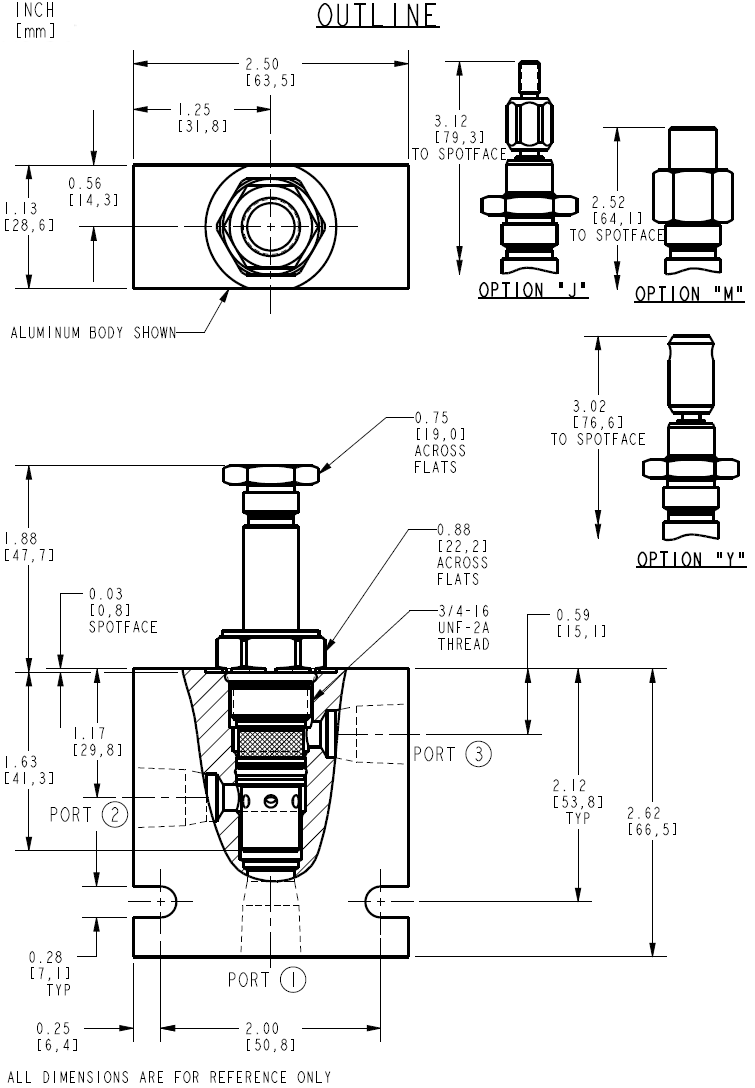 INCH
[mm]

OUTLINE

2.50
[63,5]

1.25
[31,8]

0.56
[14,3]

1.13
[28,6]

ALUMINUM BODY SHOWN

3.12
[79,3]
TO SPOTFACE

OPTION "J"

2.52
[64,1]
TO SPOTFACE

OPTION "M"

3.02
[76,6]
TO SPOTFACE

OPTION "Y"

0.75
[19,0]
ACROSS
FLATS

1.88
[47,7]

0.88
[22,2]
ACROSS
FLATS

0.03
[0,8]
SPOTFACE

3/4-16
UNF-2A
THREAD

0.59
[15,1]

1.17
[29,8]

1.63
[41,3]

PORT 3

PORT 2

2.12
[53,8]
TYP

2.62
[66,5]

0.28
[7,1]
TYP

PORT 1

0.25
[6,4]

2.00
[50,8]

ALL DIMENSIONS ARE FOR REFERENCE ONLY